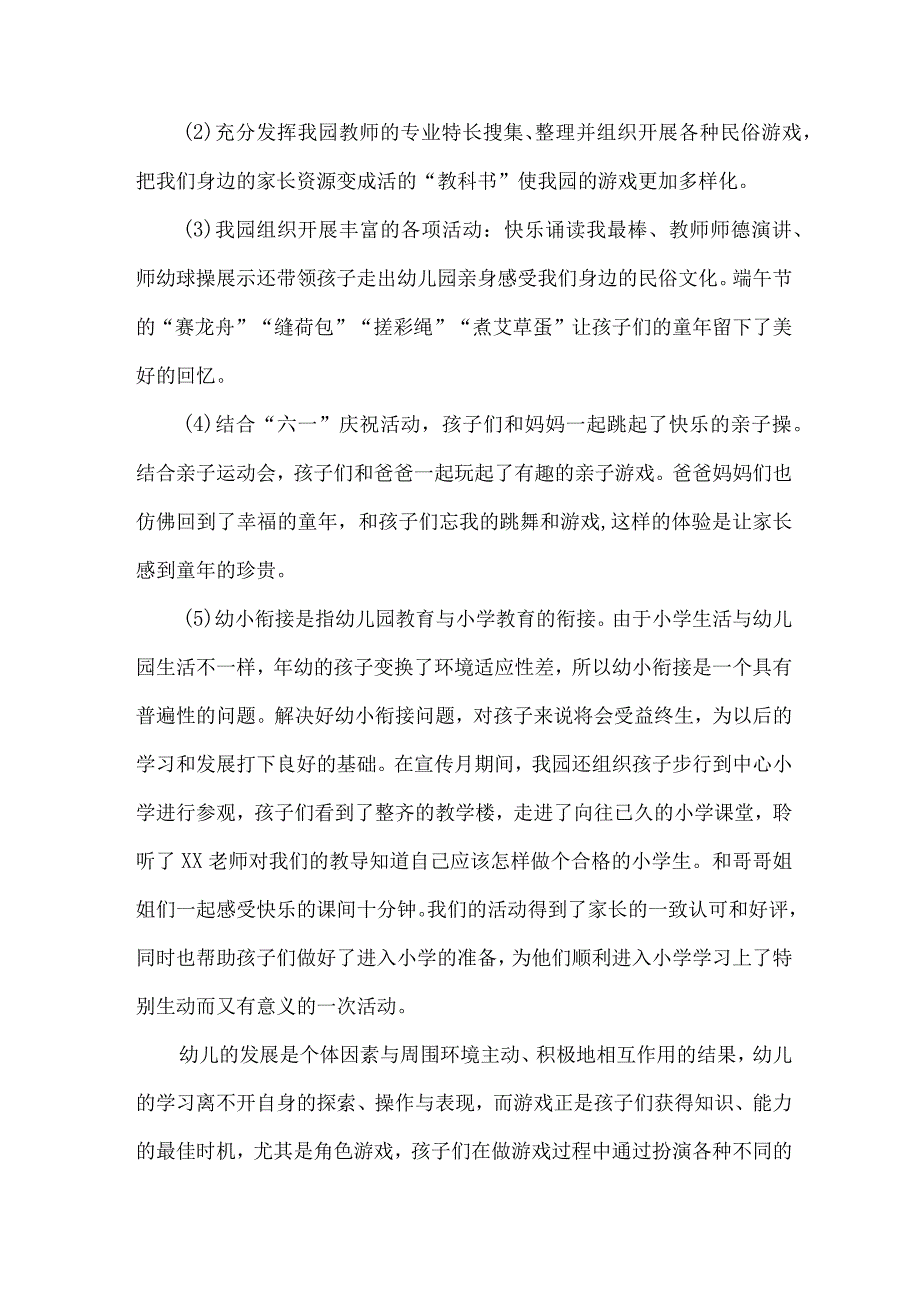 (2)充分发挥我园教师的专业特长搜集、整理并组织开展各种民俗游戏，把我们身边的家长资源变成活的“教科书”使我园的游戏更加多样化。

(3)我园组织开展丰富的各项活动：快乐诵读我最棒、教师师德演讲、师幼球操展示还带领孩子走出幼儿园亲身感受我们身边的民俗文化。端午节的“赛龙舟”“缝荷包”“搓彩绳”“煮艾草蛋”让孩子们的童年留下了美好的回忆。

(4)结合“六一”庆祝活动，孩子们和妈妈一起跳起了快乐的亲子操。结合亲子运动会，孩子们和爸爸一起玩起了有趣的亲子游戏。爸爸妈妈们也仿佛回到了幸福的童年，和孩子们忘我的跳舞和游戏,这样的体验是让家长感到童年的珍贵。

(5)幼小衔接是指幼儿园教育与小学教育的衔接。由于小学生活与幼儿园生活不一样，年幼的孩子变换了环境适应性差，所以幼小衔接是一个具有普遍性的问题。解决好幼小衔接问题，对孩子来说将会受益终生，为以后的学习和发展打下良好的基础。在宣传月期间，我园还组织孩子步行到中心小学进行参观，孩子们看到了整齐的教学楼，走进了向往已久的小学课堂，聆听了XX老师对我们的教导知道自己应该怎样做个合格的小学生。和哥哥姐姐们一起感受快乐的课间十分钟。我们的活动得到了家长的一致认可和好评，同时也帮助孩子们做好了进入小学的准备，为他们顺利进入小学学习上了特别生动而又有意义的一次活动。

幼儿的发展是个体因素与周围环境主动、积极地相互作用的结果，幼儿的学习离不开自身的探索、操作与表现，而游戏正是孩子们获得知识、能力的最佳时机，尤其是角色游戏，孩子们在做游戏过程中通过扮演各种不同的